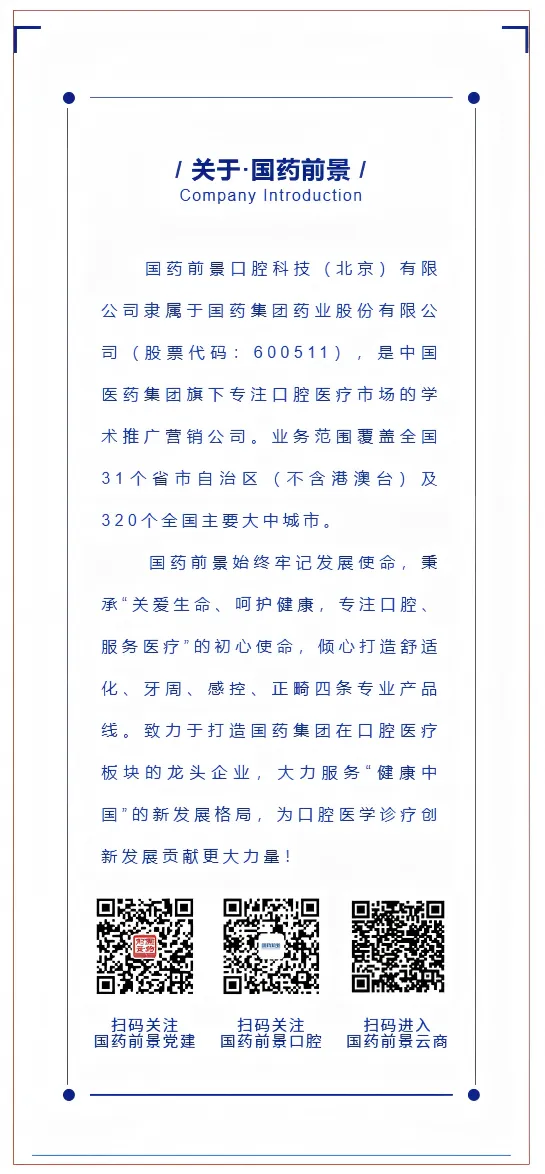 / 关于·国药前景 /
Company Introduction

国药前景口腔科技（北京）有限公司隶属于国药集团药业股份有限公司（股票代码：600511），是中国医药集团旗下专注口腔医疗市场的学术推广营销公司。业务范围覆盖全国31个省市自治区（不含港澳台）及320个全国主要大中城市。

国药前景始终牢记发展使命，秉承“关爱生命、呵护健康，专注口腔、服务医疗”的初心使命，倾心打造舒适化、牙周、感控、正畸四条专业产品线。致力于打造国药集团在口腔医疗板块的龙头企业，大力服务“健康中国”的新发展格局，为口腔医学诊疗创新发展贡献更大力量！

扫码关注
国药前景党建

扫码关注
国药前景口腔

扫码进入
国药前景云商